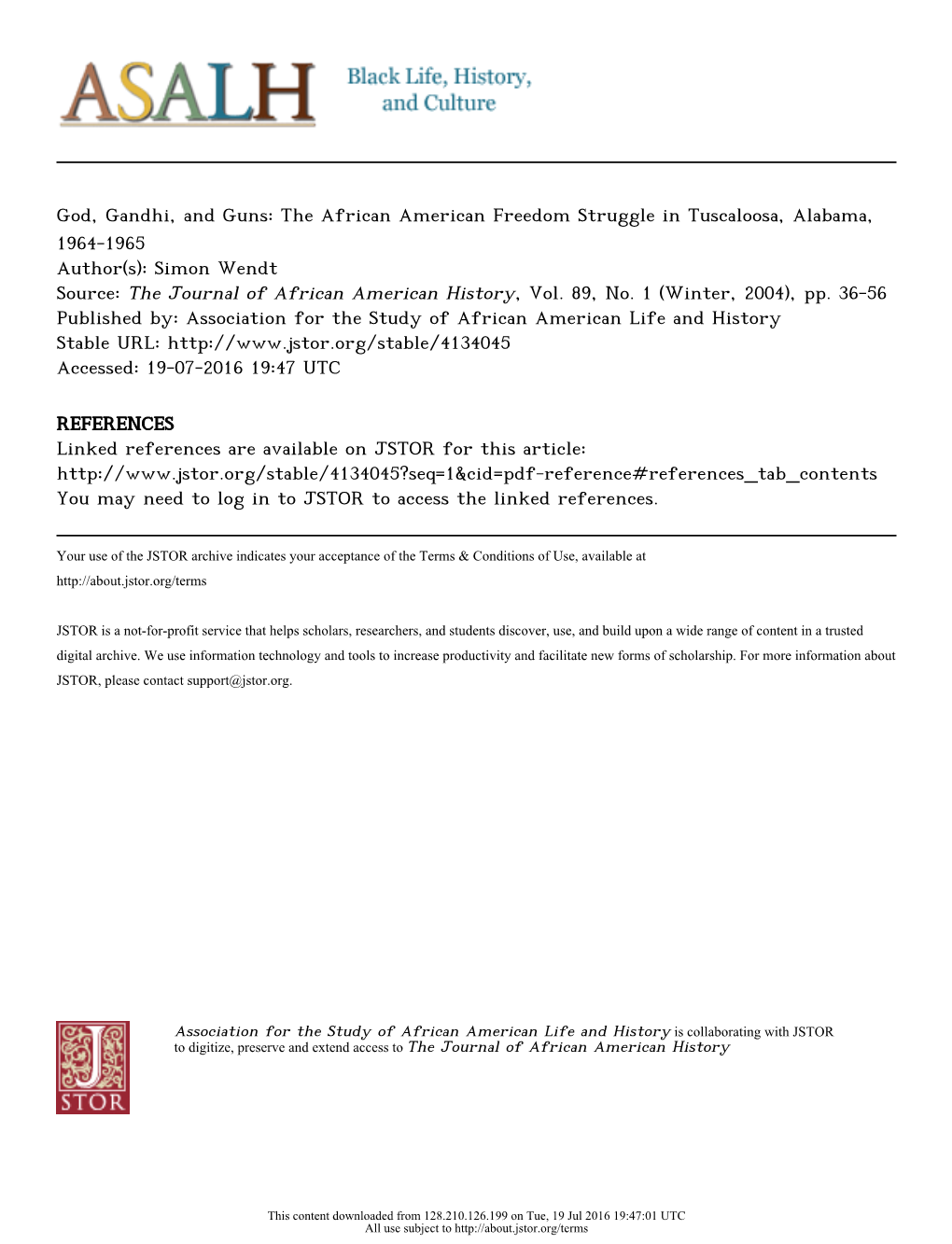 ASALH Black Life, History, and Culture

God, Gandhi, and Guns: The African American Freedom Struggle in Tuscaloosa, Alabama, 1964-1965
Author(s): Simon Wendt
Source: The Journal of African American History, Vol. 89, No. 1 (Winter, 2004), pp. 36-56
Published by: Association for the Study of African American Life and History
Stable URL: http://www.jstor.org/stable/4134045
Accessed: 19-07-2016 19:47 UTC

REFERENCES
Linked references are available on JSTOR for this article:
http://www.jstor.org/stable/4134045?seq=1&cid=pdf-reference#references_tab_contents
You may need to log in to JSTOR to access the linked references.

Your use of the JSTOR archive indicates your acceptance of the Terms & Conditions of Use, available at http://about.jstor.org/terms

JSTOR is a not-for-profit service that helps scholars, researchers, and students discover, use, and build upon a wide range of content in a trusted digital archive. We use information technology and tools to increase productivity and facilitate new forms of scholarship. For more information about JSTOR, please contact support@jstor.org.

JSTOR

Association for the Study of African American Life and History is collaborating with JSTOR to digitize, preserve and extend access to The Journal of African American History

This content downloaded from 128.210.126.199 on Tue, 19 Jul 2016 19:47:01 UTC
All use subject to http://about.jstor.org/terms